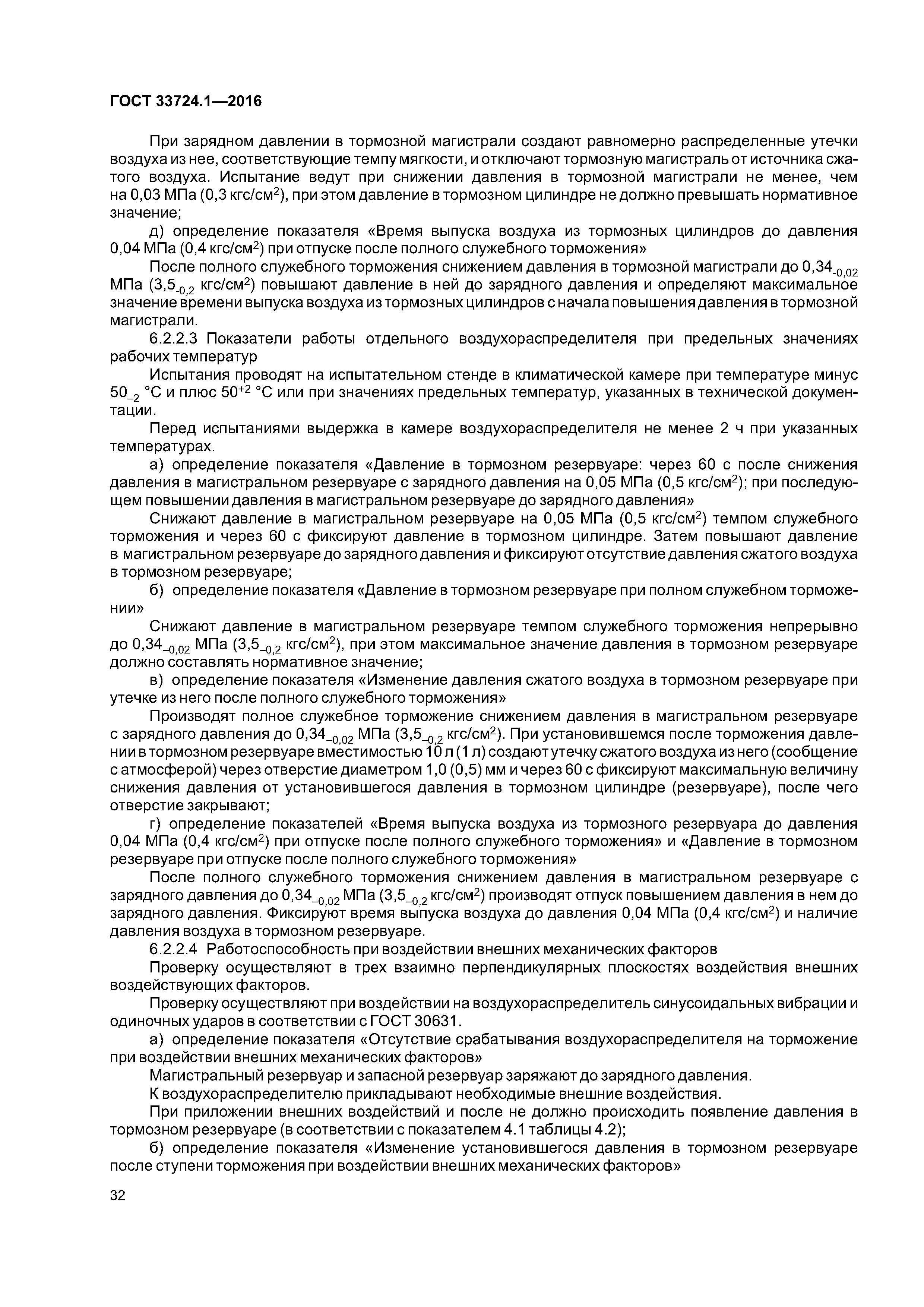 ГОСТ 33724.1—2016

При зарядном давлении в тормозной магистрали создают равномерно распределенные утечки воздуха из нее, соответствующие темпу мягкости, и отключают тормозную магистраль от источника сжатого воздуха. Испытание ведут при снижении давления в тормозной магистрали не менее, чем на 0,03 МПа (0,3 кгс/см$^2$), при этом давление в тормозном цилиндре не должно превышать нормативное значение;

д) определение показателя «Время выпуска воздуха из тормозных цилиндров до давления 0,04 МПа (0,4 кгс/см$^2$) при отпуске после полного служебного торможения»

После полного служебного торможения снижением давления в тормозной магистрали до $0,34_{-0,02}$ МПа ($3,5_{-0,2}$ кгс/см$^2$) повышают давление в ней до зарядного давления и определяют максимальное значение времени выпуска воздуха из тормозных цилиндров с начала повышения давления в тормозной магистрали.

6.2.2.3 Показатели работы отдельного воздухораспределителя при предельных значениях рабочих температур

Испытания проводят на испытательном стенде в климатической камере при температуре минус $50_{-2}$ °С и плюс $50^{+2}$ °С или при значениях предельных температур, указанных в технической документации.

Перед испытаниями выдержка в камере воздухораспределителя не менее 2 ч при указанных температурах.

а) определение показателя «Давление в тормозном резервуаре: через 60 с после снижения давления в магистральном резервуаре с зарядного давления на 0,05 МПа (0,5 кгс/см$^2$); при последующем повышении давления в магистральном резервуаре до зарядного давления»

Снижают давление в магистральном резервуаре на 0,05 МПа (0,5 кгс/см$^2$) темпом служебного торможения и через 60 с фиксируют давление в тормозном цилиндре. Затем повышают давление в магистральном резервуаре до зарядного давления и фиксируют отсутствие давления сжатого воздуха в тормозном резервуаре;

б) определение показателя «Давление в тормозном резервуаре при полном служебном торможении»

Снижают давление в магистральном резервуаре темпом служебного торможения непрерывно до $0,34_{-0,02}$ МПа ($3,5_{-0,2}$ кгс/см$^2$), при этом максимальное значение давления в тормозном резервуаре должно составлять нормативное значение;

в) определение показателя «Изменение давления сжатого воздуха в тормозном резервуаре при утечке из него после полного служебного торможения»

Производят полное служебное торможение снижением давления в магистральном резервуаре с зарядного давления до $0,34_{-0,02}$ МПа ($3,5_{-0,2}$ кгс/см$^2$). При установившемся после торможения давлении в тормозном резервуаре вместимостью 10 л (1 л) создают утечку сжатого воздуха из него (сообщение с атмосферой) через отверстие диаметром 1,0 (0,5) мм и через 60 с фиксируют максимальную величину снижения давления от установившегося давления в тормозном цилиндре (резервуаре), после чего отверстие закрывают;

г) определение показателей «Время выпуска воздуха из тормозного резервуара до давления 0,04 МПа (0,4 кгс/см$^2$) при отпуске после полного служебного торможения» и «Давление в тормозном резервуаре при отпуске после полного служебного торможения»

После полного служебного торможения снижением давления в магистральном резервуаре с зарядного давления до $0,34_{-0,02}$ МПа ($3,5_{-0,2}$ кгс/см$^2$) производят отпуск повышением давления в нем до зарядного давления. Фиксируют время выпуска воздуха до давления 0,04 МПа (0,4 кгс/см$^2$) и наличие давления воздуха в тормозном резервуаре.

6.2.2.4 Работоспособность при воздействии внешних механических факторов

Проверку осуществляют в трех взаимно перпендикулярных плоскостях воздействия внешних воздействующих факторов.

Проверку осуществляют при воздействии на воздухораспределитель синусоидальных вибрации и одиночных ударов в соответствии с ГОСТ 30631.

а) определение показателя «Отсутствие срабатывания воздухораспределителя на торможение при воздействии внешних механических факторов»

Магистральный резервуар и запасной резервуар заряжают до зарядного давления.

К воздухораспределителю прикладывают необходимые внешние воздействия.

При приложении внешних воздействий и после не должно происходить появление давления в тормозном резервуаре (в соответствии с показателем 4.1 таблицы 4.2);

б) определение показателя «Изменение установившегося давления в тормозном резервуаре после ступени торможения при воздействии внешних механических факторов»

32